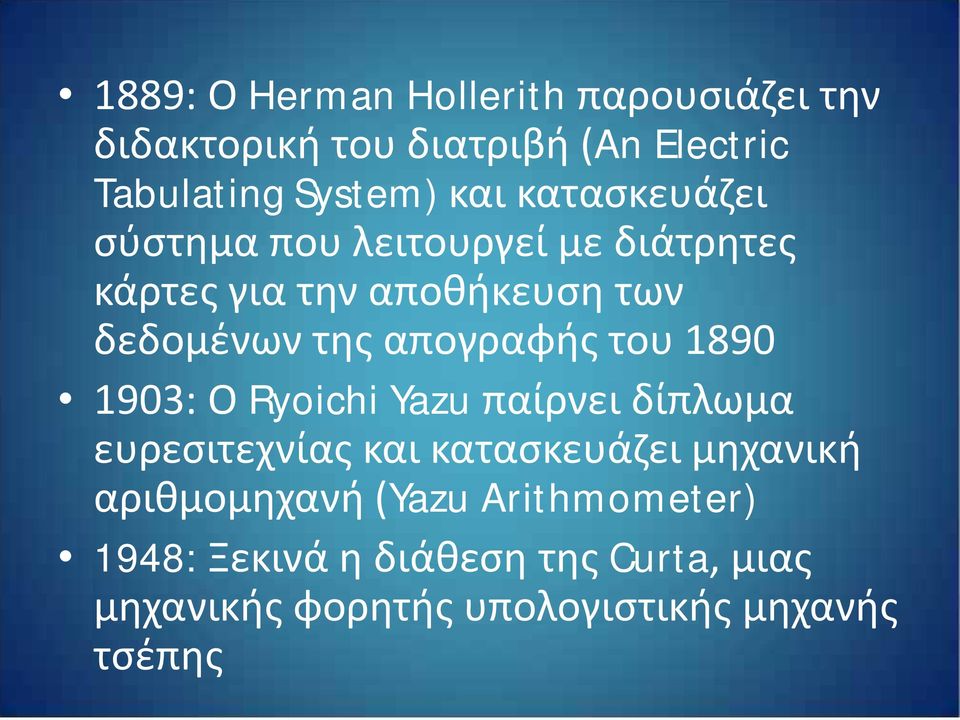 • 1889: Ο Herman Hollerith παρουσιάζει την διδακτορική του διατριβή (An Electric Tabulating System) και κατασκευάζει σύστημα που λειτουργεί με διάτρητες κάρτες για την αποθήκευση των δεδομένων της απογραφής του 1890

• 1903: Ο Ryoichi Yazu παίρνει δίπλωμα ευρεσιτεχνίας και κατασκευάζει μηχανική αριθμομηχανή (Yazu Arithmometer)

• 1948: Ξεκινά η διάθεση της Curta, μιας μηχανικής φορητής υπολογιστικής μηχανής τσέπης